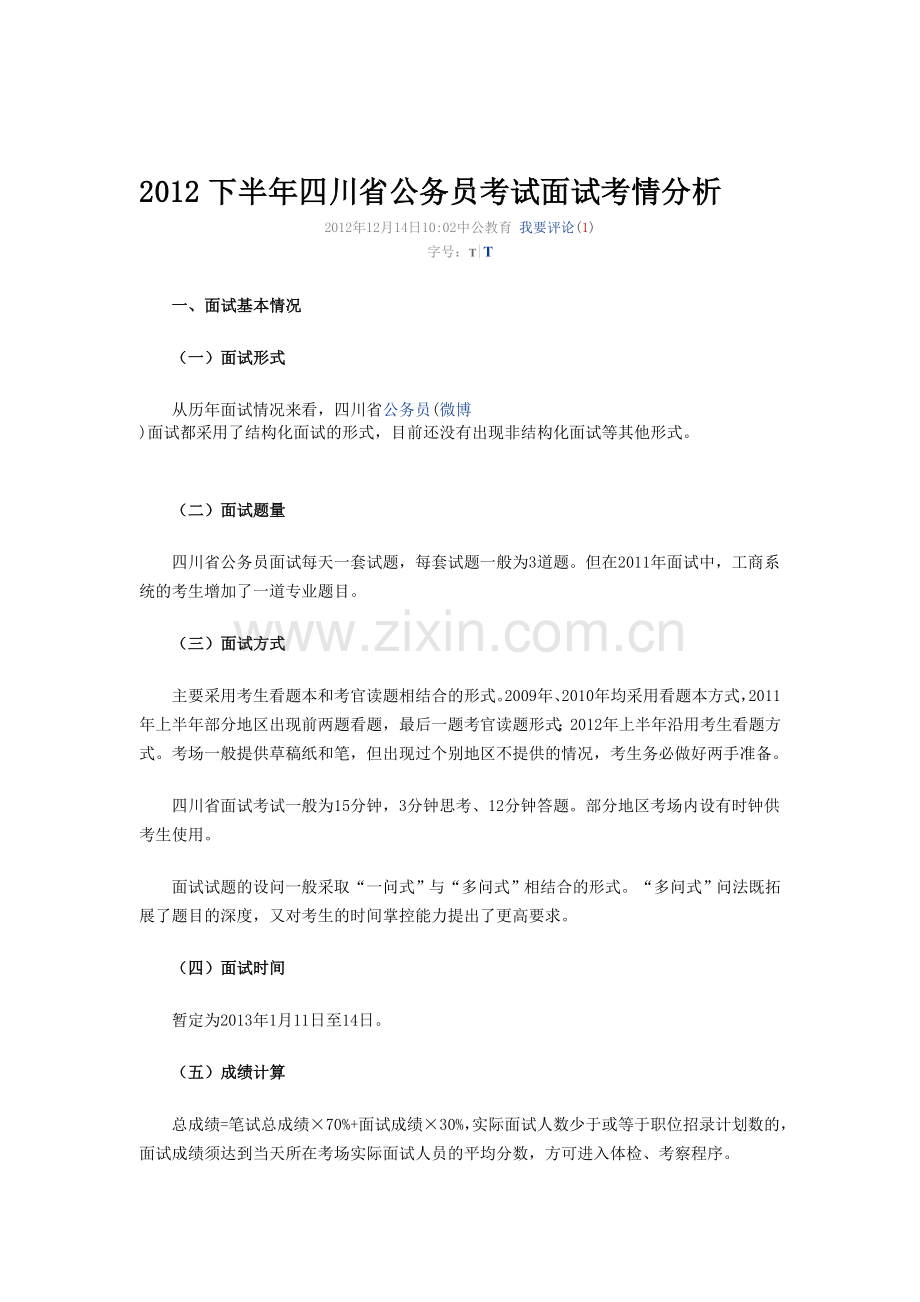 2012 下半年四川省公务员考试面试考情分析

2012年12月14日10:02中公教育 我要评论(1)

字号：T|T

一、面试基本情况

（一）面试形式

从历年面试情况来看，四川省公务员(微博)面试都采用了结构化面试的形式，目前还没有出现非结构化面试等其他形式。

（二）面试题量

四川省公务员面试每天一套试题，每套试题一般为3道题。但在2011年面试中，工商系统的考生增加了一道专业题目。

www.zixin.com.cn

（三）面试方式

主要采用考生看题本和考官读题相结合的形式。2009年、2010年均采用看题本方式，2011年上半年部分地区出现前两题看题，最后一题考官读题形式；2012年上半年沿用考生看题方式。考场一般提供草稿纸和笔，但出现过个别地区不提供的情况，考生务必做好两手准备。

四川省面试考试一般为15分钟，3分钟思考、12分钟答题。部分地区考场内设有时钟供考生使用。

面试试题的设问一般采取“一问式”与“多问式”相结合的形式。“多问式”问法既拓展了题目的深度，又对考生的时间掌控能力提出了更高要求。

（四）面试时间

暂定为2013年1月11日至14日。

（五）成绩计算

总成绩=笔试总成绩×70%+面试成绩×30%,实际面试人数少于或等于职位招录计划数的，面试成绩须达到当天所在考场实际面试人员的平均分数，方可进入体检、考察程序。